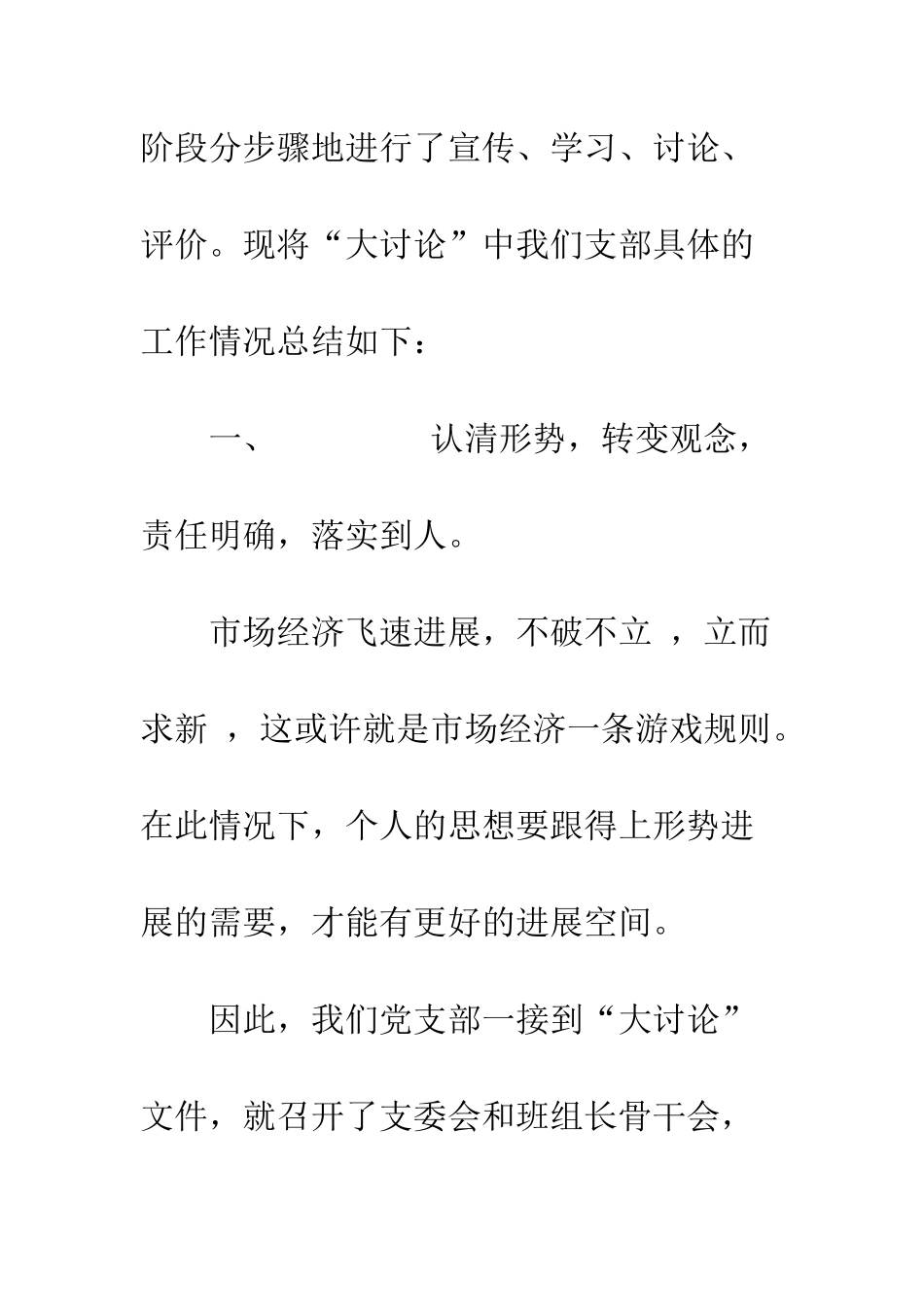 阶段分步骤地进行了宣传、学习、讨论、评价。现将“大讨论”中我们支部具体的工作情况总结如下：

一、 认清形势，转变观念，责任明确，落实到人。

市场经济飞速进展，不破不立 ，立而求新 ，这或许就是市场经济一条游戏规则。在此情况下，个人的思想要跟得上形势进展的需要，才能有更好的进展空间。

因此，我们党支部一接到“大讨论”文件，就召开了支委会和班组长骨干会，